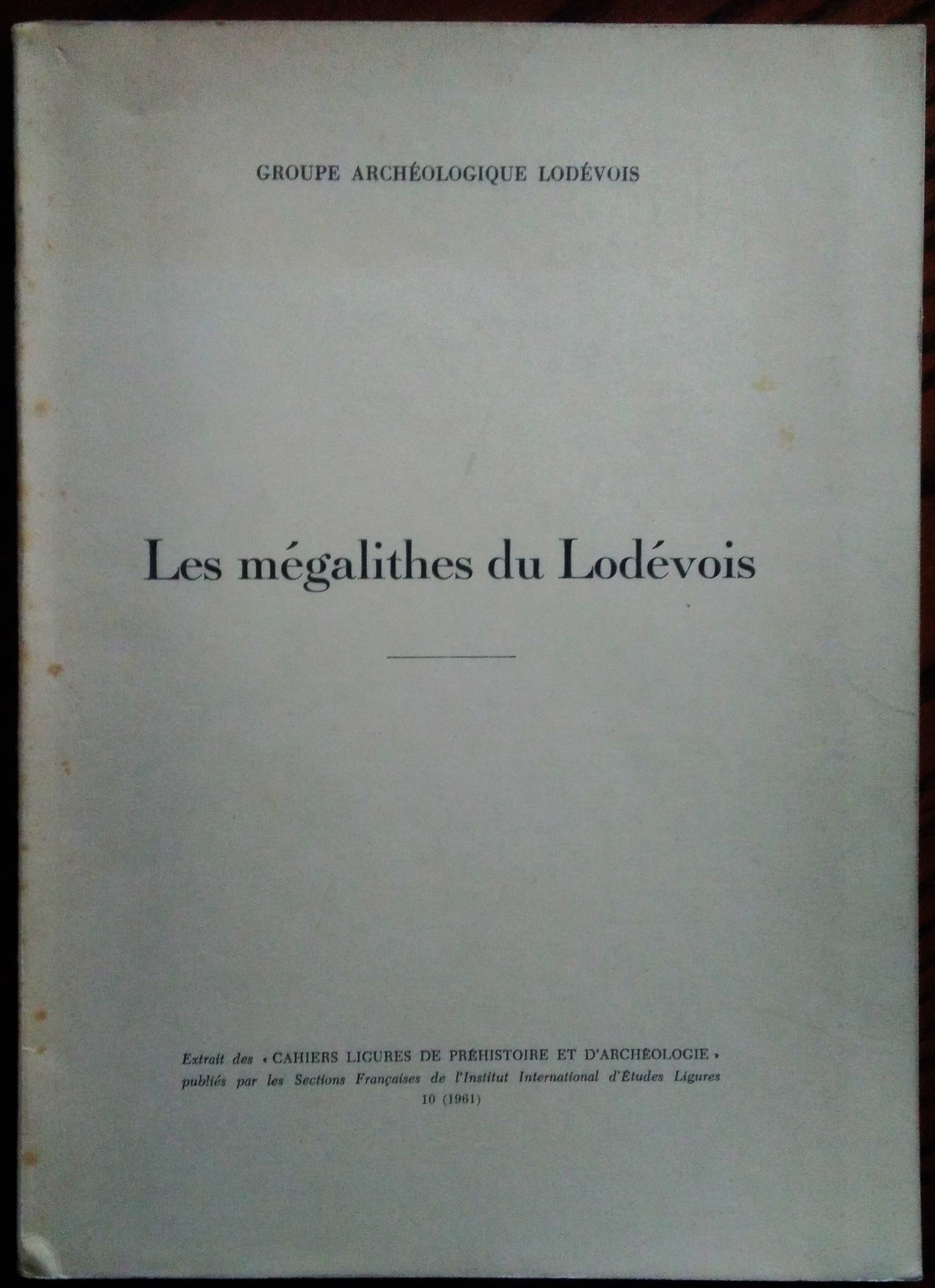 GROUPE ARCHÉOLOGIQUE LODÉVOIS

Les mégalithes du Lodévois

Extrait des « CAHIERS LIGURES DE PRÉHISTOIRE ET D'ARCHÉOLOGIE » publiés par les Sections Françaises de l'Institut International d'Études Ligures
10 (1961)